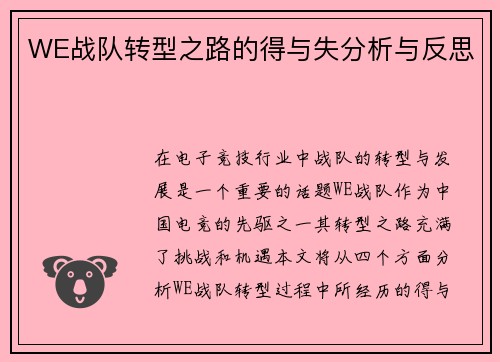 WE战队转型之路的得与失分析与反思

在电子竞技行业中战队的转型与发展是一个重要的话题WE战队作为中国电竞的先驱之一其转型之路充满了挑战和机遇本文将从四个方面分析WE战队转型过程中所经历的得与